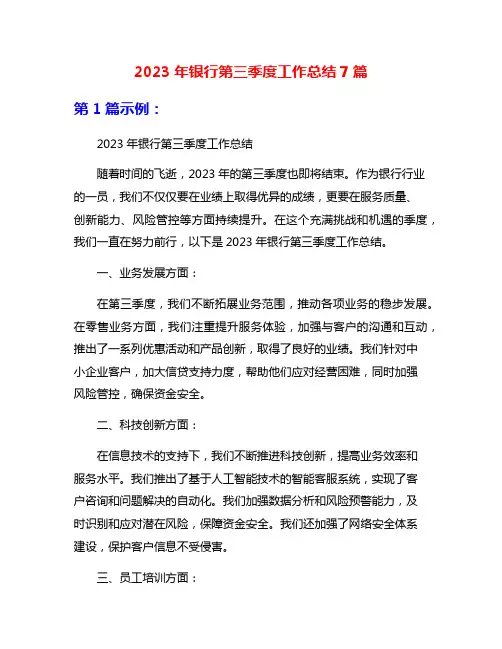 2023 年银行第三季度工作总结 7 篇

第 1 篇示例：

2023 年银行第三季度工作总结

随着时间的飞逝，2023 年的第三季度也即将结束。作为银行行业的一员，我们不仅仅要在业绩上取得优异的成绩，更要在服务质量、创新能力、风险管控等方面持续提升。在这个充满挑战和机遇的季度，我们一直在努力前行，以下是 2023 年银行第三季度工作总结。

一、业务发展方面：

在第三季度，我们不断拓展业务范围，推动各项业务的稳步发展。在零售业务方面，我们注重提升服务体验，加强与客户的沟通和互动，推出了一系列优惠活动和产品创新，取得了良好的业绩。我们针对中小企业客户，加大信贷支持力度，帮助他们应对经营困难，同时加强风险管控，确保资金安全。

二、科技创新方面：

在信息技术的支持下，我们不断推进科技创新，提高业务效率和服务水平。我们推出了基于人工智能技术的智能客服系统，实现了客户咨询和问题解决的自动化。我们加强数据分析和风险预警能力，及时识别和应对潜在风险，保障资金安全。我们还加强了网络安全体系建设，保护客户信息不受侵害。

三、员工培训方面：